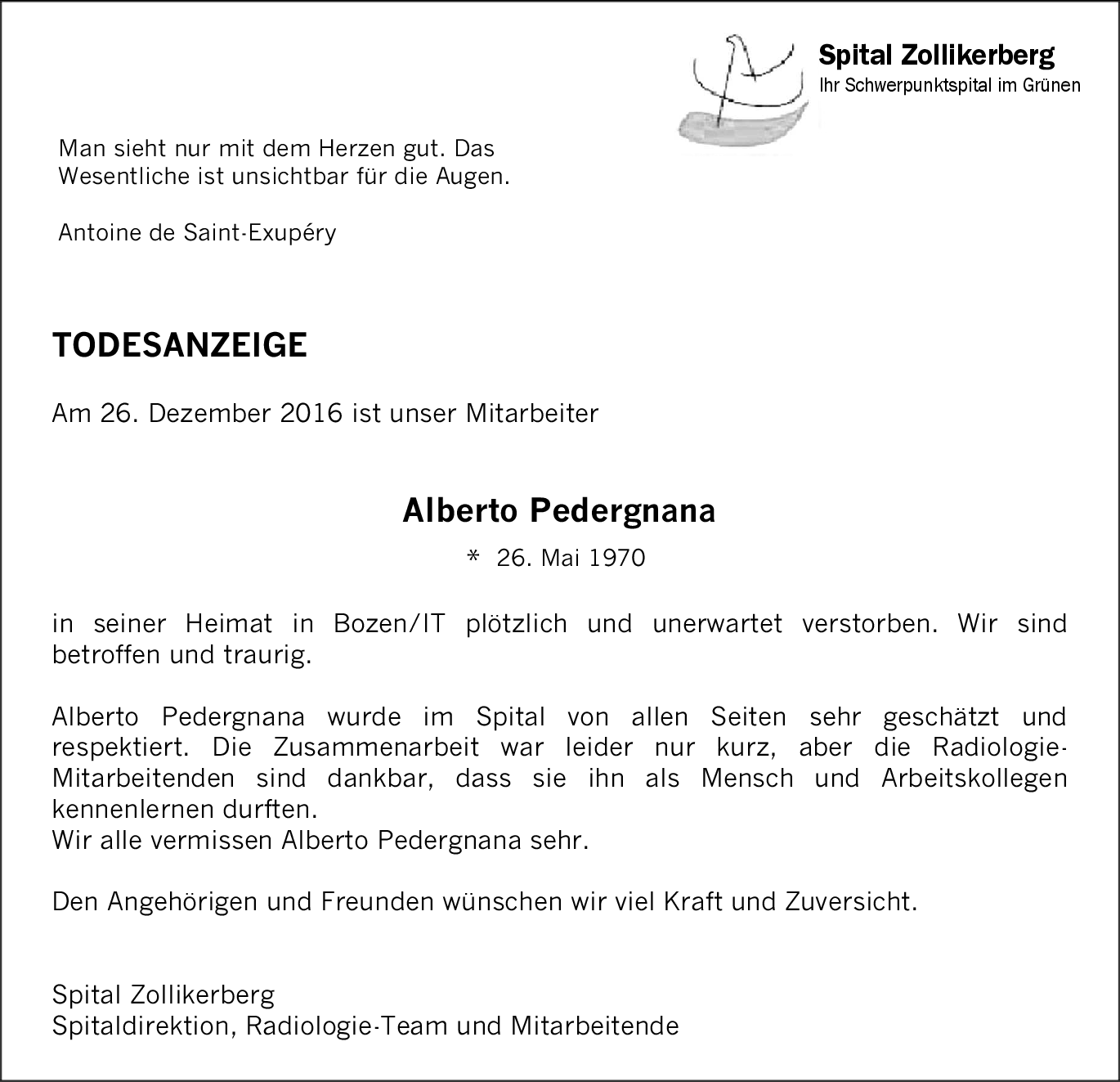 Spital Zollikerberg
Ihr Schwerpunktspital im Grünen

Man sieht nur mit dem Herzen gut. Das Wesentliche ist unsichtbar für die Augen.

Antoine de Saint-Exupéry

TODESANZEIGE

Am 26. Dezember 2016 ist unser Mitarbeiter

Alberto Pedergnana

* 26. Mai 1970

in seiner Heimat in Bozen/IT plötzlich und unerwartet verstorben. Wir sind betroffen und traurig.

Alberto Pedergnana wurde im Spital von allen Seiten sehr geschätzt und respektiert. Die Zusammenarbeit war leider nur kurz, aber die Radiologie-Mitarbeitenden sind dankbar, dass sie ihn als Mensch und Arbeitskollegen kennenlernen durften.
Wir alle vermissen Alberto Pedergnana sehr.

Den Angehörigen und Freunden wünschen wir viel Kraft und Zuversicht.

Spital Zollikerberg
Spitaldirektion, Radiologie-Team und Mitarbeitende